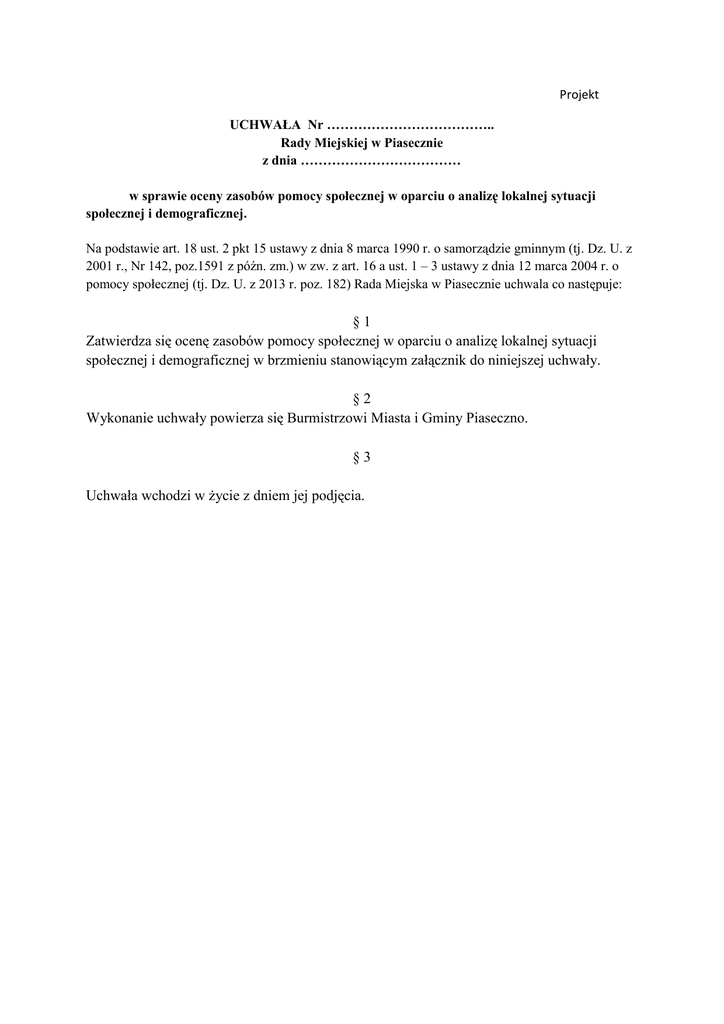 Projekt

UCHWAŁA Nr ………………………………..
Rady Miejskiej w Piasecznie
z dnia ………………………………

w sprawie oceny zasobów pomocy społecznej w oparciu o analizę lokalnej sytuacji społecznej i demograficznej.

Na podstawie art. 18 ust. 2 pkt 15 ustawy z dnia 8 marca 1990 r. o samorządzie gminnym (tj. Dz. U. z 2001 r., Nr 142, poz.1591 z późn. zm.) w zw. z art. 16 a ust. 1 – 3 ustawy z dnia 12 marca 2004 r. o pomocy społecznej (tj. Dz. U. z 2013 r. poz. 182) Rada Miejska w Piasecznie uchwala co następuje:

§ 1
Zatwierdza się ocenę zasobów pomocy społecznej w oparciu o analizę lokalnej sytuacji społecznej i demograficznej w brzmieniu stanowiącym załącznik do niniejszej uchwały.

§ 2
Wykonanie uchwały powierza się Burmistrzowi Miasta i Gminy Piaseczno.

§ 3

Uchwała wchodzi w życie z dniem jej podjęcia.